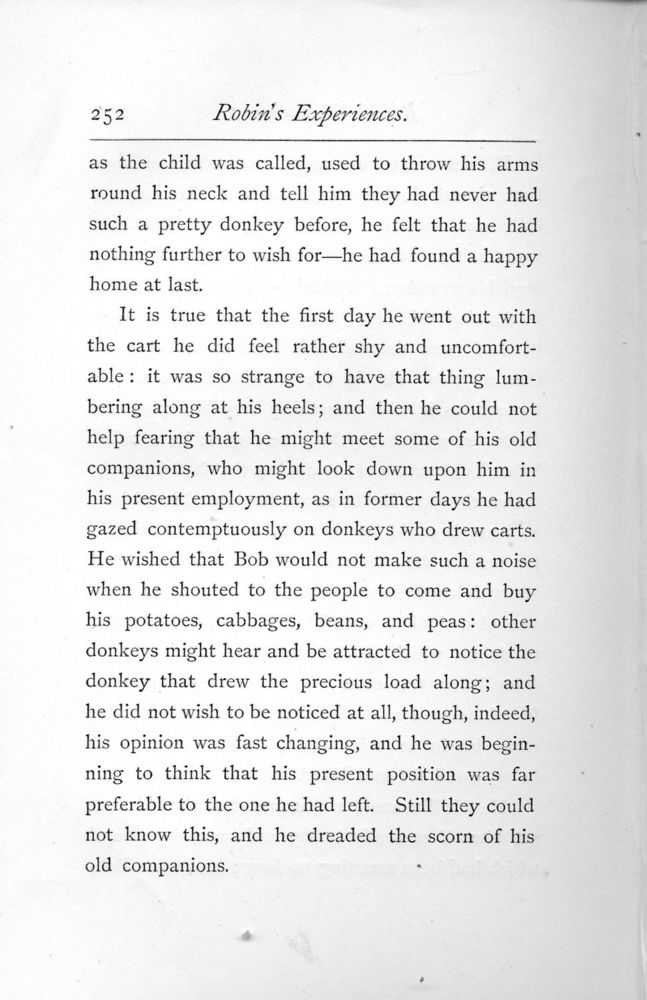 252 Robin's Experiences.

as the child was called, used to throw his arms round his neck and tell him they had never had such a pretty donkey before, he felt that he had nothing further to wish for—he had found a happy home at last.

It is true that the first day he went out with the cart he did feel rather shy and uncomfortable: it was so strange to have that thing lumbering along at his heels; and then he could not help fearing that he might meet some of his old companions, who might look down upon him in his present employment, as in former days he had gazed contemptuously on donkeys who drew carts. He wished that Bob would not make such a noise when he shouted to the people to come and buy his potatoes, cabbages, beans, and peas: other donkeys might hear and be attracted to notice the donkey that drew the precious load along; and he did not wish to be noticed at all, though, indeed, his opinion was fast changing, and he was beginning to think that his present position was far preferable to the one he had left. Still they could not know this, and he dreaded the scorn of his old companions.